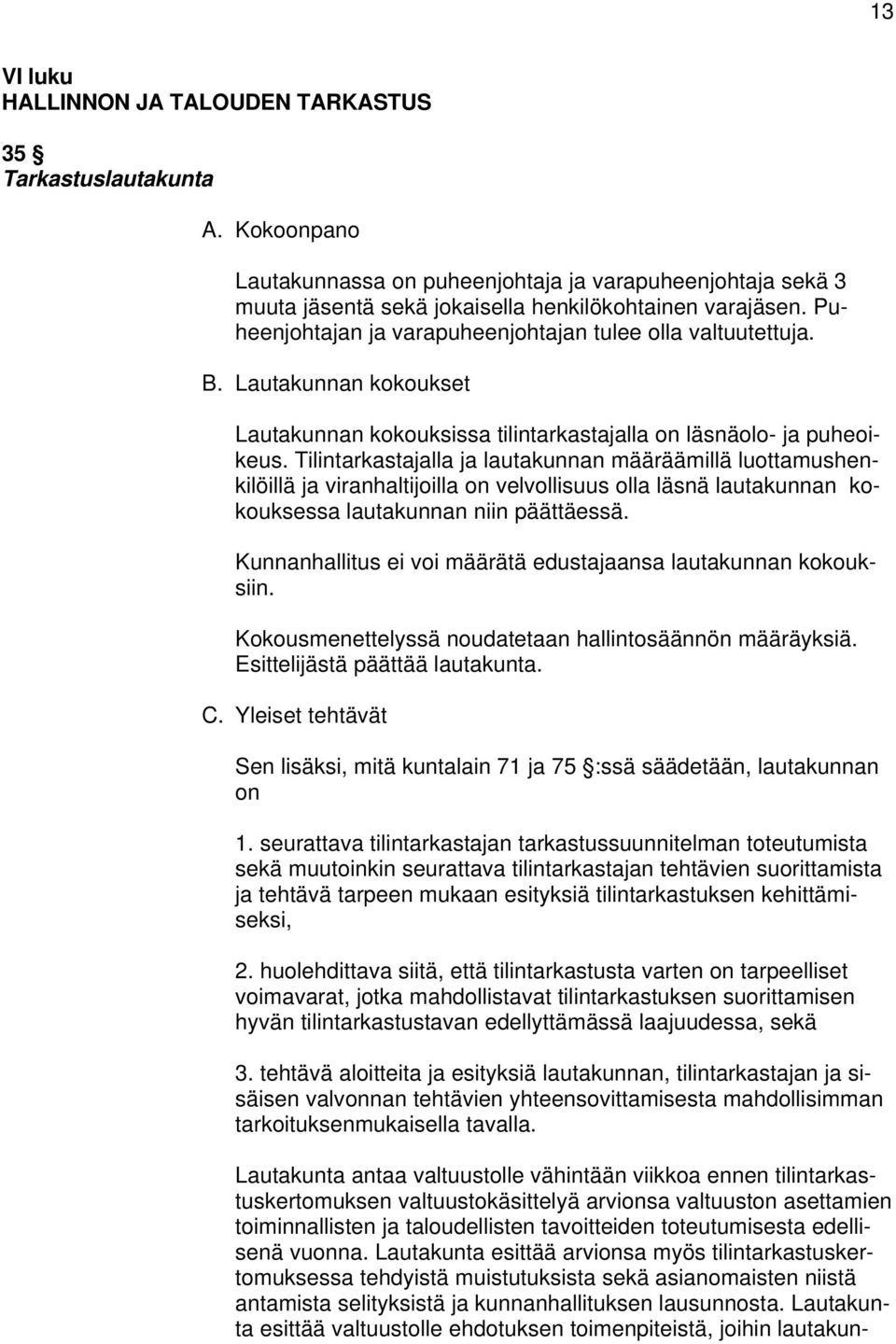 13

VI luku
HALLINNON JA TALOUDEN TARKASTUS

35 §
Tarkastuslautakunta

A. Kokoonpano

Lautakunnassa on puheenjohtaja ja varapuheenjohtaja sekä 3 muuta jäsentä sekä jokaisella henkilökohtainen varajäsen. Puheenjohtajan ja varapuheenjohtajan tulee olla valtuutettuja.

B. Lautakunnan kokoukset

Lautakunnan kokouksissa tilintarkastajalla on läsnäolo- ja puheoikeus. Tilintarkastajalla ja lautakunnan määräämillä luottamushenkilöillä ja viranhaltijoilla on velvollisuus olla läsnä lautakunnan kokouksessa lautakunnan niin päättäessä.

Kunnanhallitus ei voi määrätä edustajaansa lautakunnan kokouksiin.

Kokousmenettelyssä noudatetaan hallintosäännön määräyksiä. Esittelijästä päättää lautakunta.

C. Yleiset tehtävät

Sen lisäksi, mitä kuntalain 71 ja 75 §:ssä säädetään, lautakunnan on

1. seurattava tilintarkastajan tarkastussuunnitelman toteutumista sekä muutoinkin seurattava tilintarkastajan tehtävien suorittamista ja tehtävä tarpeen mukaan esityksiä tilintarkastuksen kehittämiseksi,

2. huolehdittava siitä, että tilintarkastusta varten on tarpeelliset voimavarat, jotka mahdollistavat tilintarkastuksen suorittamisen hyvän tilintarkastustavan edellyttämässä laajuudessa, sekä

3. tehtävä aloitteita ja esityksiä lautakunnan, tilintarkastajan ja sisäisen valvonnan tehtävien yhteensovittamisesta mahdollisimman tarkoituksenmukaisella tavalla.

Lautakunta antaa valtuustolle vähintään viikkoa ennen tilintarkastuskertomuksen valtuustokäsittelyä arvionsa valtuuston asettamien toiminnallisten ja taloudellisten tavoitteiden toteutumisesta edellisenä vuonna. Lautakunta esittää arvionsa myös tilintarkastuskertomuksessa tehdyistä muistutuksista sekä asianomaisten niistä antamista selityksistä ja kunnanhallituksen lausunnosta. Lautakunta esittää valtuustolle ehdotuksen toimenpiteistä, joihin lautakun-